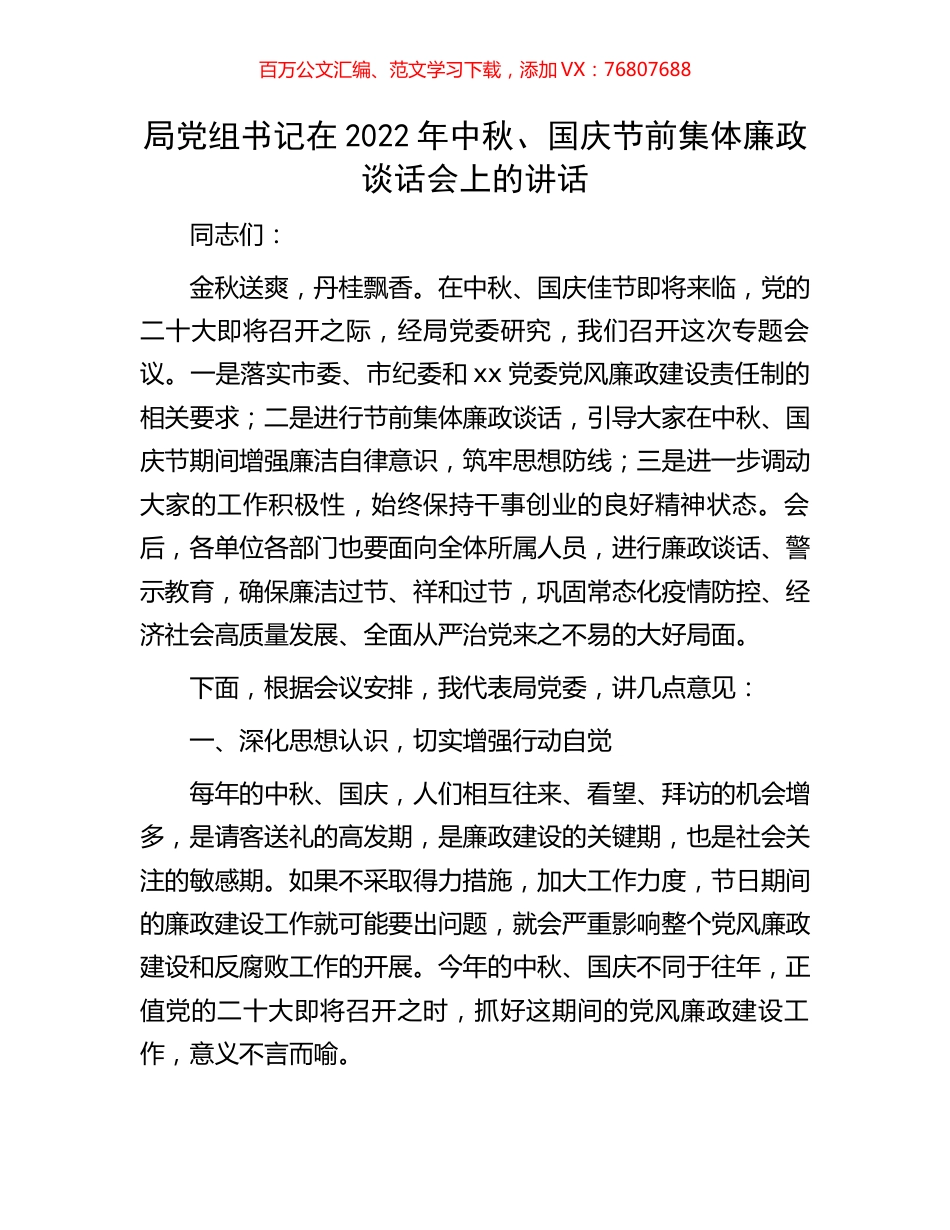 百万公文汇编、范文学习下载，添加 VX：76807688

局党组书记在 2022 年中秋、国庆节前集体廉政谈话会上的讲话

同志们：

金秋送爽，丹桂飘香。在中秋、国庆佳节即将来临，党的二十大即将召开之际，经局党委研究，我们召开这次专题会议。一是落实市委、市纪委和 xx 党委党风廉政建设责任制的相关要求；二是进行节前集体廉政谈话，引导大家在中秋、国庆节期间增强廉洁自律意识，筑牢思想防线；三是进一步调动大家的工作积极性，始终保持干事创业的良好精神状态。会后，各单位各部门也要面向全体所属人员，进行廉政谈话、警示教育，确保廉洁过节、祥和过节，巩固常态化疫情防控、经济社会高质量发展、全面从严治党来之不易的大好局面。

下面，根据会议安排，我代表局党委，讲几点意见：

一、深化思想认识，切实增强行动自觉

每年的中秋、国庆，人们相互往来、看望、拜访的机会增多，是请客送礼的高发期，是廉政建设的关键期，也是社会关注的敏感期。如果不采取得力措施，加大工作力度，节日期间的廉政建设工作就可能要出问题，就会严重影响整个党风廉政建设和反腐败工作的开展。今年的中秋、国庆不同于往年，正值党的二十大即将召开之时，抓好这期间的党风廉政建设工作，意义不言而喻。